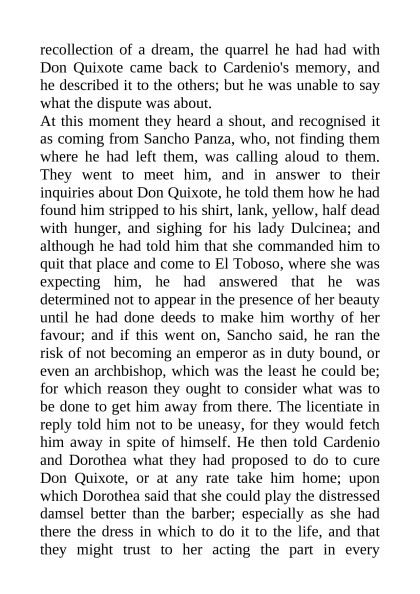 recollection of a dream, the quarrel he had had with Don Quixote came back to Cardenio's memory, and he described it to the others; but he was unable to say what the dispute was about.

At this moment they heard a shout, and recognised it as coming from Sancho Panza, who, not finding them where he had left them, was calling aloud to them. They went to meet him, and in answer to their inquiries about Don Quixote, he told them how he had found him stripped to his shirt, lank, yellow, half dead with hunger, and sighing for his lady Dulcinea; and although he had told him that she commanded him to quit that place and come to El Toboso, where she was expecting him, he had answered that he was determined not to appear in the presence of her beauty until he had done deeds to make him worthy of her favour; and if this went on, Sancho said, he ran the risk of not becoming an emperor as in duty bound, or even an archbishop, which was the least he could be; for which reason they ought to consider what was to be done to get him away from there. The licentiate in reply told him not to be uneasy, for they would fetch him away in spite of himself. He then told Cardenio and Dorothea what they had proposed to do to cure Don Quixote, or at any rate take him home; upon which Dorothea said that she could play the distressed damsel better than the barber; especially as she had there the dress in which to do it to the life, and that they might trust to her acting the part in every